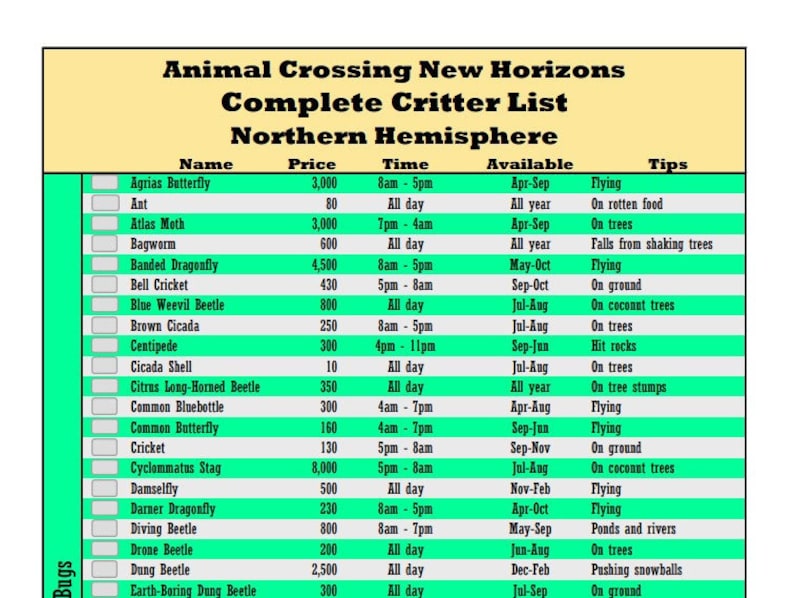 Animal Crossing New Horizons
Complete Critter List
Northern Hemisphere

| Name | Price | Time | Available | Tips |
|---|---|---|---|---|
| Agrias Butterfly | 3,000 | 8am - 5pm | Apr-Sep | Flying |
| Ant | 80 | All day | All year | On rotten food |
| Atlas Moth | 3,000 | 7pm - 4am | Apr-Sep | On trees |
| Bagworm | 600 | All day | All year | Falls from shaking trees |
| Banded Dragonfly | 4,500 | 8am - 5pm | May-Oct | Flying |
| Bell Cricket | 430 | 5pm - 8am | Sep-Oct | On ground |
| Blue Weevil Beetle | 800 | All day | Jul-Aug | On coconut trees |
| Brown Cicada | 250 | 8am - 5pm | Jul-Aug | On trees |
| Centipede | 300 | 4pm - 11pm | Sep-Jun | Hit rocks |
| Cicada Shell | 10 | All day | Jul-Aug | On trees |
| Citrus Long-Horned Beetle | 350 | All day | All year | On tree stumps |
| Common Bluebottle | 300 | 4am - 7pm | Apr-Aug | Flying |
| Common Butterfly | 160 | 4am - 7pm | Sep-Jun | Flying |
| Cricket | 130 | 5pm - 8am | Sep-Nov | On ground |
| Cyclommatus Stag | 8,000 | 5pm - 8am | Jul-Aug | On coconut trees |
| Damselfly | 500 | All day | Nov-Feb | Flying |
| Darner Dragonfly | 230 | 8am - 5pm | Apr-Oct | Flying |
| Diving Beetle | 800 | 8am - 7pm | May-Sep | Ponds and rivers |
| Drone Beetle | 200 | All day | Jun-Aug | On trees |
| Dung Beetle | 2,500 | All day | Dec-Feb | Pushing snowballs |
| Earth-Boring Dung Beetle | 300 | All day | Jul-Sep | On ground |

Bugs